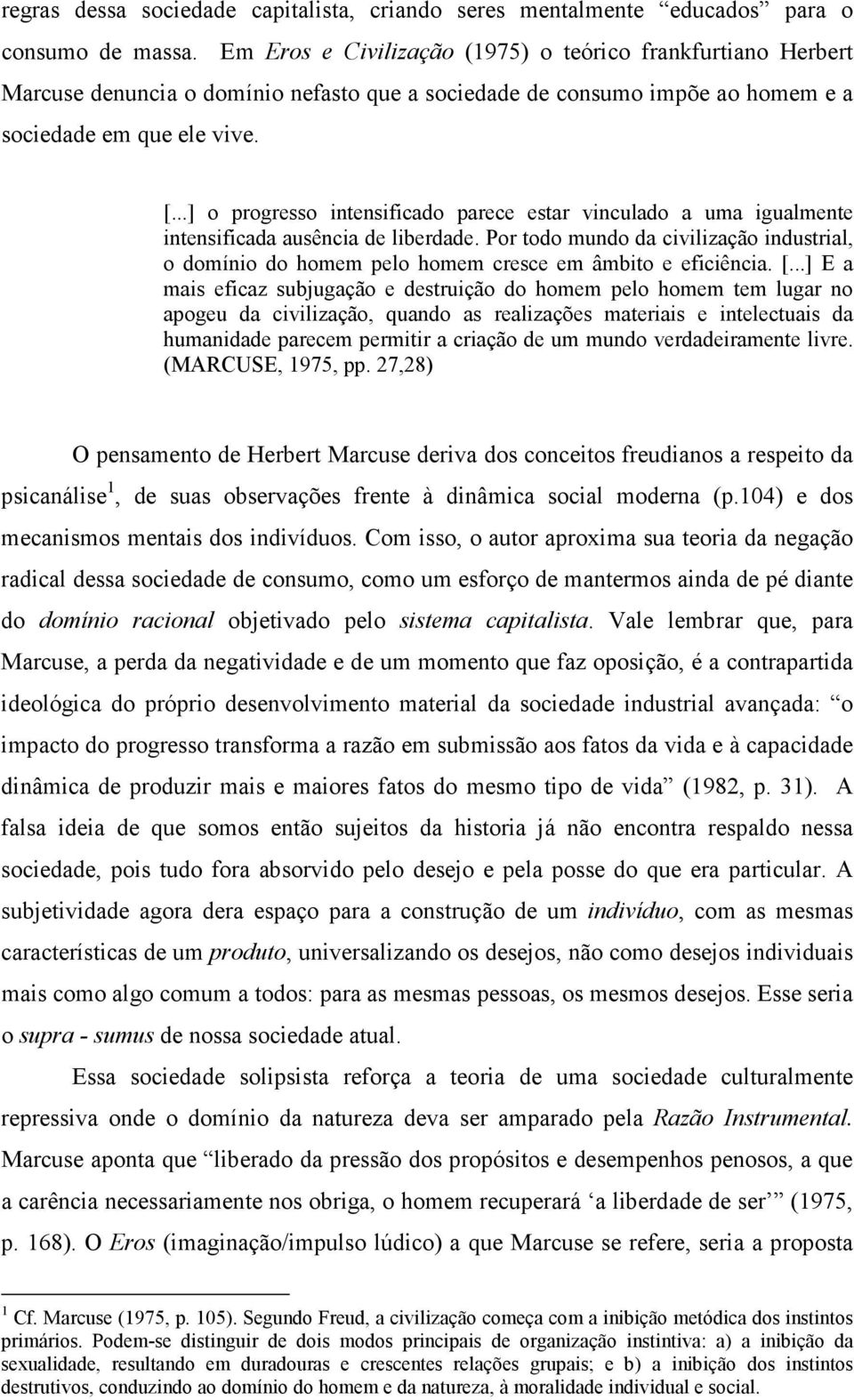 regras dessa sociedade capitalista, criando seres mentalmente “educados” para o consumo de massa. Em Eros e Civilização (1975) o teórico frankfurtiano Herbert Marcuse denuncia o domínio nefasto que a sociedade de consumo impõe ao homem e a sociedade em que ele vive.

[...] o progresso intensificado parece estar vinculado a uma igualmente intensificada ausência de liberdade. Por todo mundo da civilização industrial, o domínio do homem pelo homem cresce em âmbito e eficiência. [...] E a mais eficaz subjugação e destruição do homem pelo homem tem lugar no apogeu da civilização, quando as realizações materiais e intelectuais da humanidade parecem permitir a criação de um mundo verdadeiramente livre. (MARCUSE, 1975, pp. 27,28)

O pensamento de Herbert Marcuse deriva dos conceitos freudianos a respeito da psicanálise$^1$, de suas observações frente à dinâmica social moderna (p.104) e dos mecanismos mentais dos indivíduos. Com isso, o autor aproxima sua teoria da negação radical dessa sociedade de consumo, como um esforço de mantermos ainda de pé diante do domínio racional objetivado pelo sistema capitalista. Vale lembrar que, para Marcuse, a perda da negatividade e de um momento que faz oposição, é a contrapartida ideológica do próprio desenvolvimento material da sociedade industrial avançada: “o impacto do progresso transforma a razão em submissão aos fatos da vida e à capacidade dinâmica de produzir mais e maiores fatos do mesmo tipo de vida” (1982, p. 31). A falsa ideia de que somos então sujeitos da historia já não encontra respaldo nessa sociedade, pois tudo fora absorvido pelo desejo e pela posse do que era particular. A subjetividade agora dera espaço para a construção de um indivíduo, com as mesmas características de um produto, universalizando os desejos, não como desejos individuais mais como algo comum a todos: para as mesmas pessoas, os mesmos desejos. Esse seria o supra - sumus de nossa sociedade atual.

Essa sociedade solipsista reforça a teoria de uma sociedade culturalmente repressiva onde o domínio da natureza deva ser amparado pela Razão Instrumental. Marcuse aponta que “liberado da pressão dos propósitos e desempenhos penosos, a que a carência necessariamente nos obriga, o homem recuperará ‘a liberdade de ser’” (1975, p. 168). O Eros (imaginação/impulso lúdico) a que Marcuse se refere, seria a proposta

$^1$ Cf. Marcuse (1975, p. 105). Segundo Freud, a civilização começa com a inibição metódica dos instintos primários. Podem-se distinguir de dois modos principais de organização instintiva: a) a inibição da sexualidade, resultando em duradouras e crescentes relações grupais; e b) a inibição dos instintos destrutivos, conduzindo ao domínio do homem e da natureza, à moralidade individual e social.